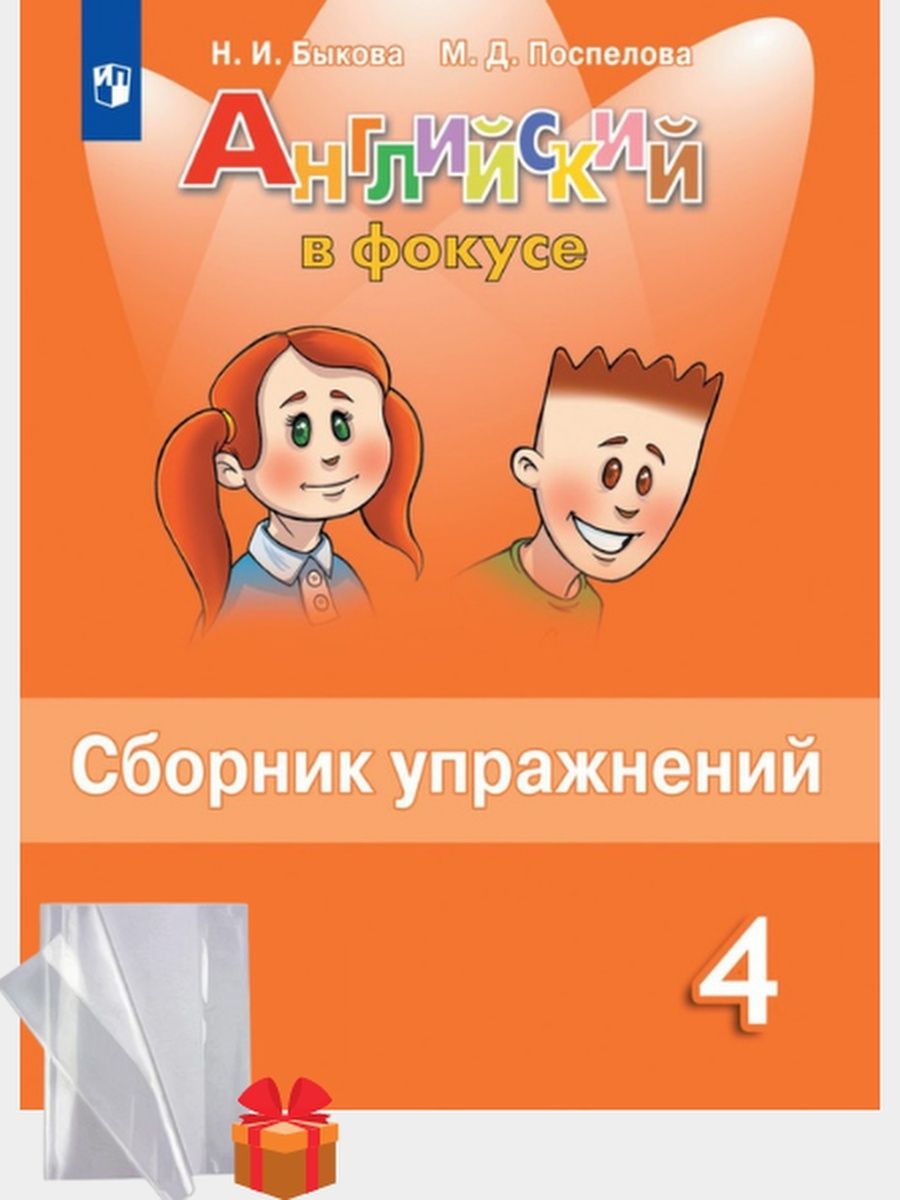 Н. И. Быкова М. Д. Поспелова

Английский
в фокусе

Сборник упражнений

4